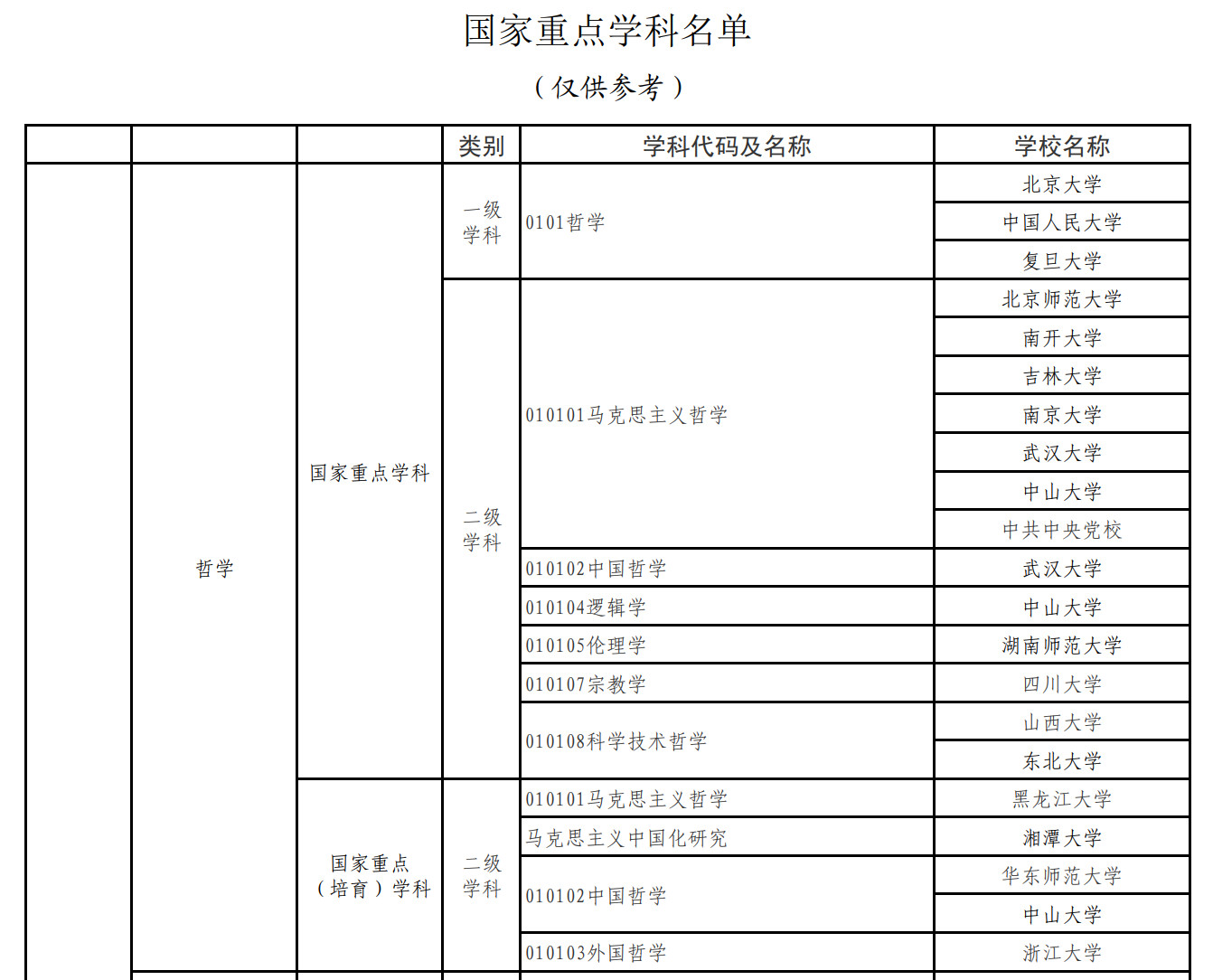 国家重点学科名单

（仅供参考）

| | | | 类别 | 学科代码及名称 | 学校名称 |
|---|---|---|---|---|---|
| | 哲学 | 国家重点学科 | 一级学科 | 0101哲学 | 北京大学 |
| | | | | | 中国人民大学 |
| | | | | | 复旦大学 |
| | | | 二级学科 | 010101马克思主义哲学 | 北京师范大学 |
| | | | | | 南开大学 |
| | | | | | 吉林大学 |
| | | | | | 南京大学 |
| | | | | | 武汉大学 |
| | | | | | 中山大学 |
| | | | | | 中共中央党校 |
| | | | | 010102中国哲学 | 武汉大学 |
| | | | | 010104逻辑学 | 中山大学 |
| | | | | 010105伦理学 | 湖南师范大学 |
| | | | | 010107宗教学 | 四川大学 |
| | | | | 010108科学技术哲学 | 山西大学 |
| | | | | | 东北大学 |
| | | 国家重点（培育）学科 | 二级学科 | 010101马克思主义哲学 | 黑龙江大学 |
| | | | | 马克思主义中国化研究 | 湘潭大学 |
| | | | | 010102中国哲学 | 华东师范大学 |
| | | | | | 中山大学 |
| | | | | 010103外国哲学 | 浙江大学 |